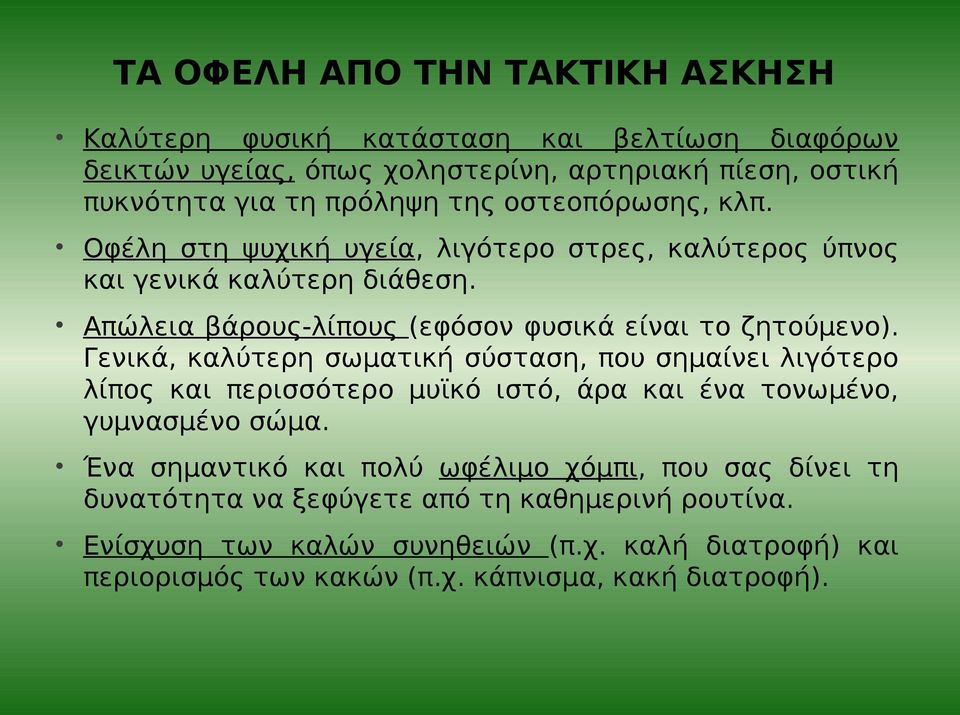 ΤΑ ΟΦΕΛΗ ΑΠΟ ΤΗΝ ΤΑΚΤΙΚΗ ΑΣΚΗΣΗ

• Καλύτερη φυσική κατάσταση και βελτίωση διαφόρων δεικτών υγείας, όπως χοληστερίνη, αρτηριακή πίεση, οστική πυκνότητα για τη πρόληψη της οστεοπόρωσης, κλπ.

• Οφέλη στη ψυχική υγεία, λιγότερο στρες, καλύτερος ύπνος και γενικά καλύτερη διάθεση.

• Απώλεια βάρους-λίπους (εφόσον φυσικά είναι το ζητούμενο). Γενικά, καλύτερη σωματική σύσταση, που σημαίνει λιγότερο λίπος και περισσότερο μυϊκό ιστό, άρα και ένα τονωμένο, γυμνασμένο σώμα.

• Ένα σημαντικό και πολύ ωφέλιμο χόμπι, που σας δίνει τη δυνατότητα να ξεφύγετε από τη καθημερινή ρουτίνα.

• Ενίσχυση των καλών συνηθειών (π.χ. καλή διατροφή) και περιορισμός των κακών (π.χ. κάπνισμα, κακή διατροφή).